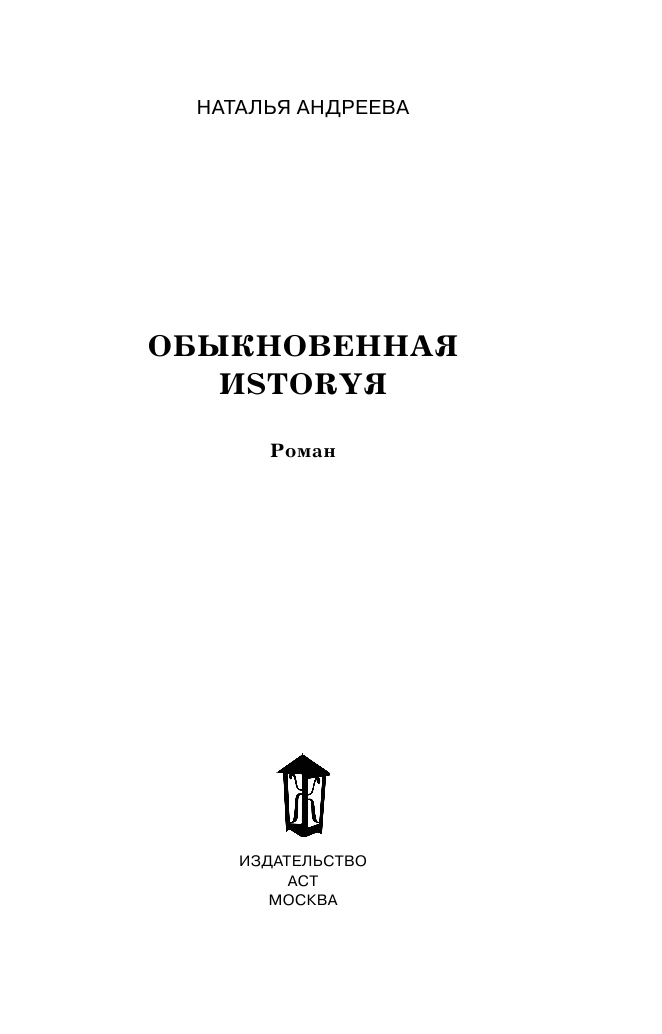 НАТАЛЬЯ АНДРЕЕВА

ОБЫКНОВЕННАЯ ИSTORYЯ

Роман

ИЗДАТЕЛЬСТВО
АСТ
МОСКВА